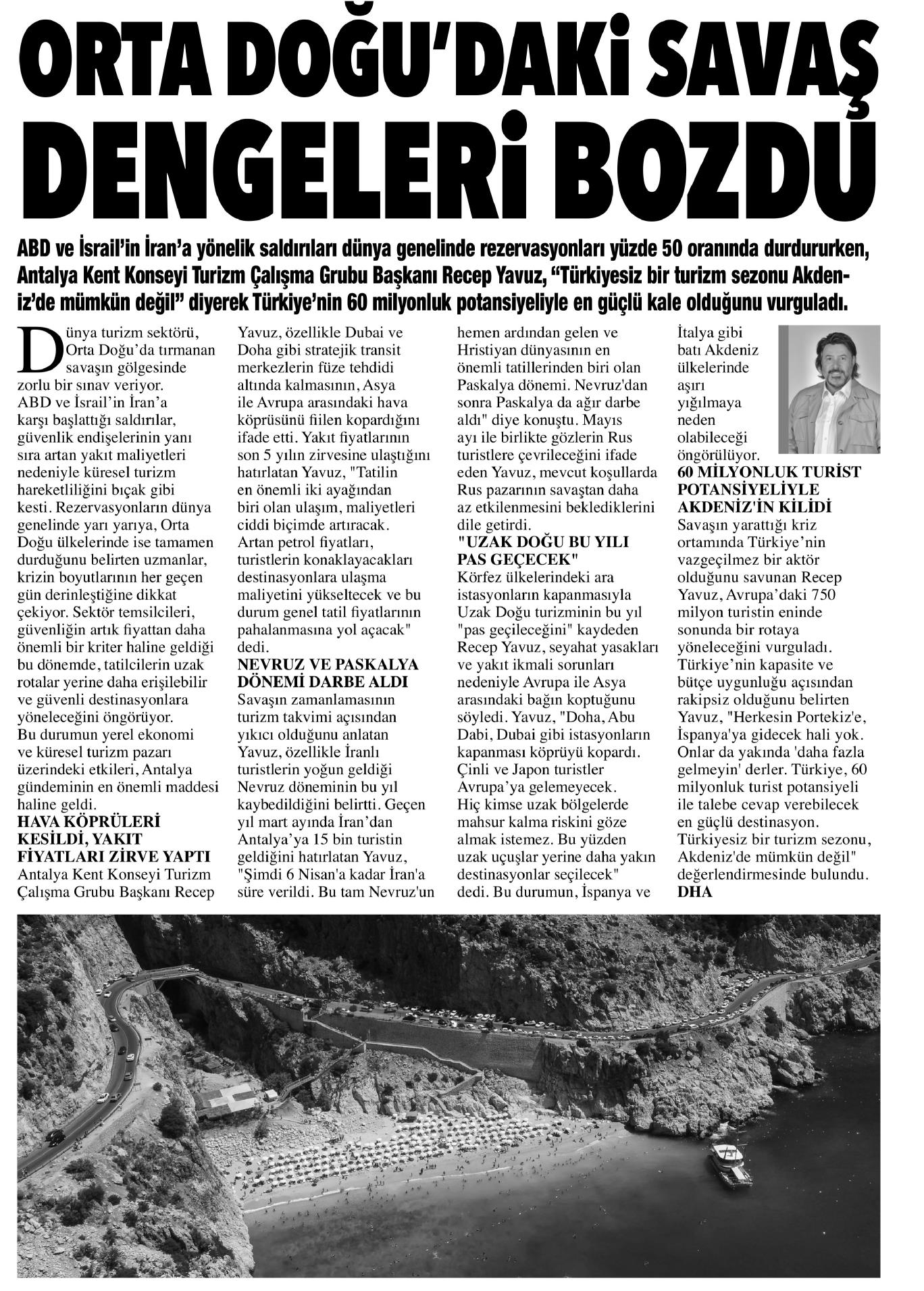 ORTA DOĞU'DAKİ SAVAŞ DENGELERİ BOZDU

ABD ve İsrail'in İran'a yönelik saldırıları dünya genelinde rezervasyonları yüzde 50 oranında durdururken, Antalya Kent Konseyi Turizm Çalışma Grubu Başkanı Recep Yavuz, "Türkiyesiz bir turizm sezonu Akdeniz'de mümkün değil" diyerek Türkiye'nin 60 milyonluk potansiyeliyle en güçlü kale olduğunu vurguladı.

Dünya turizm sektörü, Orta Doğu'da tırmanan savaşın gölgesinde zorlu bir sınav veriyor. ABD ve İsrail'in İran'a karşı başlattığı saldırılar, güvenlik endişelerinin yanı sıra artan yakıt maliyetleri nedeniyle küresel turizm hareketliliğini bıçak gibi kesti. Rezervasyonların dünya genelinde yarı yarıya, Orta Doğu ülkelerinde ise tamamen durduğunu belirten uzmanlar, krizin boyutlarının her geçen gün derinleştiğine dikkat çekiyor. Sektör temsilcileri, güvenliğin artık fiyattan daha önemli bir kriter haline geldiği bu dönemde, tatilcilerin uzak rotalar yerine daha erişilebilir ve güvenli destinasyonlara yöneleceğini öngörüyor.
Bu durumun yerel ekonomi ve küresel turizm pazarı üzerindeki etkileri, Antalya gündeminin en önemli maddesi haline geldi.
HAVA KÖPRÜLERİ KESİLDİ, YAKIT FİYATLARI ZİRVE YAPTI
Antalya Kent Konseyi Turizm Çalışma Grubu Başkanı Recep Yavuz, özellikle Dubai ve Doha gibi stratejik transit merkezlerin füze tehdidi altında kalmasının, Asya ile Avrupa arasındaki hava köprüsünü fiilen kopardığını ifade etti. Yakıt fiyatlarının son 5 yılın zirvesine ulaştığını hatırlatan Yavuz, "Tatilin en önemli iki ayağından biri olan ulaşım, maliyetleri ciddi biçimde artıracak. Artan petrol fiyatları, turistlerin konaklayacakları destinasyonlara ulaşma maliyetini yükseltecek ve bu durum genel tatil fiyatlarının pahalanmasına yol açacak" dedi.
NEVRUZ VE PASKALYA DÖNEMİ DARBE ALDI
Savaşın zamanlamasının turizm takvimi açısından yıkıcı olduğunu anlatan Yavuz, özellikle İranlı turistlerin yoğun geldiği Nevruz döneminin bu yıl kaybedildiğini belirtti. Geçen yıl mart ayında İran'dan Antalya'ya 15 bin turistin geldiğini hatırlatan Yavuz, "Şimdi 6 Nisan'a kadar İran'a süre verildi. Bu tam Nevruz'un hemen ardından gelen ve Hristiyan dünyasının en önemli tatillerinden biri olan Paskalya dönemi. Nevruz'dan sonra Paskalya da ağır darbe aldı" diye konuştu. Mayıs ayı ile birlikte gözlerin Rus turistlere çevrileceğini ifade eden Yavuz, mevcut koşullarda Rus pazarının savaştan daha az etkilenmesini beklediklerini dile getirdi.
"UZAK DOĞU BU YILI PAS GEÇECEK"
Körfez ülkelerindeki ara istasyonların kapanmasıyla Uzak Doğu turizminin bu yıl "pas geçileceğini" kaydeden Recep Yavuz, seyahat yasakları ve yakıt ikmali sorunları nedeniyle Avrupa ile Asya arasındaki bağın koptuğunu söyledi. Yavuz, "Doha, Abu Dabi, Dubai gibi istasyonların kapanması köprüyü kopardı. Çinli ve Japon turistler Avrupa'ya gelemeyecek. Hiç kimse uzak bölgelerde mahsur kalma riskini göze almak istemez. Bu yüzden uzak uçuşlar yerine daha yakın destinasyonlar seçilecek" dedi. Bu durumun, İspanya ve İtalya gibi batı Akdeniz ülkelerinde aşırı yığılmaya neden olabileceği öngörülüyor.
60 MİLYONLUK TURİST POTANSİYELİYLE AKDENİZ'İN KİLİDİ
Savaşın yarattığı kriz ortamında Türkiye'nin vazgeçilmez bir aktör olduğunu savunan Recep Yavuz, Avrupa'daki 750 milyon turistin eninde sonunda bir rotaya yöneleceğini vurguladı. Türkiye'nin kapasite ve bütçe uygunluğu açısından rakipsiz olduğunu belirten Yavuz, "Herkesin Portekiz'e, İspanya'ya gidecek hali yok. Onlar da yakında 'daha fazla gelmeyin' derler. Türkiye, 60 milyonluk turist potansiyeli ile talebe cevap verebilecek en güçlü destinasyon. Türkiyesiz bir turizm sezonu, Akdeniz'de mümkün değil" değerlendirmesinde bulundu.
DHA